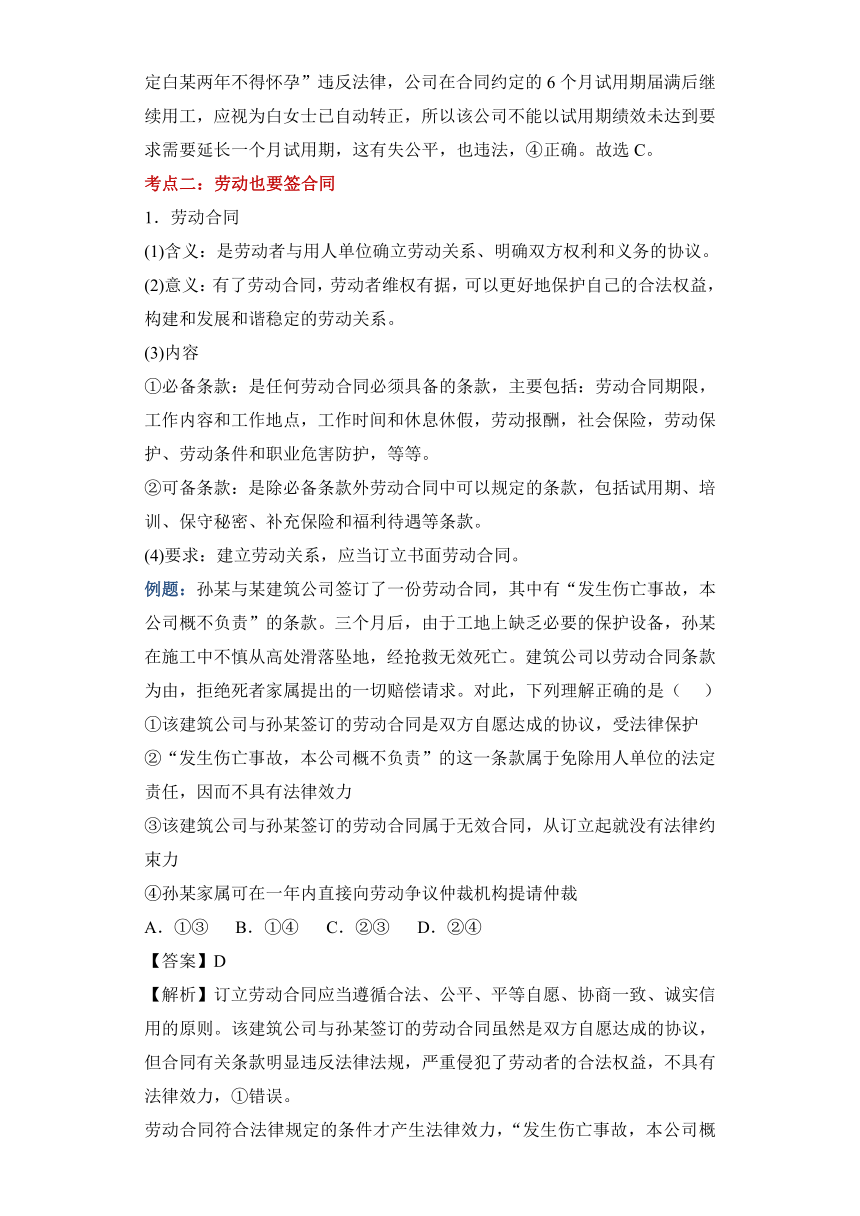 定白某两年不得怀孕”违反法律，公司在合同约定的 6 个月试用期届满后继续用工，应视为白女士已自动转正，所以该公司不能以试用期绩效未达到要求需要延长一个月试用期，这有失公平，也违法，④正确。故选 C。

考点二：劳动也要签合同

1．劳动合同

(1)含义：是劳动者与用人单位确立劳动关系、明确双方权利和义务的协议。

(2)意义：有了劳动合同，劳动者维权有据，可以更好地保护自己的合法权益，构建和发展和谐稳定的劳动关系。

(3)内容

①必备条款：是任何劳动合同必须具备的条款，主要包括：劳动合同期限，工作内容和工作地点，工作时间和休息休假，劳动报酬，社会保险，劳动保护、劳动条件和职业危害防护，等等。

②可备条款：是除必备条款外劳动合同中可以规定的条款，包括试用期、培训、保守秘密、补充保险和福利待遇等条款。

(4)要求：建立劳动关系，应当订立书面劳动合同。

例题：孙某与某建筑公司签订了一份劳动合同，其中有“发生伤亡事故，本公司概不负责”的条款。三个月后，由于工地上缺乏必要的保护设备，孙某在施工中不慎从高处滑落坠地，经抢救无效死亡。建筑公司以劳动合同条款为由，拒绝死者家属提出的一切赔偿请求。对此，下列理解正确的是（　）

①该建筑公司与孙某签订的劳动合同是双方自愿达成的协议，受法律保护

②“发生伤亡事故，本公司概不负责”的这一条款属于免除用人单位的法定责任，因而不具有法律效力

③该建筑公司与孙某签订的劳动合同属于无效合同，从订立起就没有法律约束力

④孙某家属可在一年内直接向劳动争议仲裁机构提请仲裁

A．①③　B．①④　C．②③　D．②④

【答案】D

【解析】订立劳动合同应当遵循合法、公平、平等自愿、协商一致、诚实信用的原则。该建筑公司与孙某签订的劳动合同虽然是双方自愿达成的协议，但合同有关条款明显违反法律法规，严重侵犯了劳动者的合法权益，不具有法律效力，①错误。

劳动合同符合法律规定的条件才产生法律效力，“发生伤亡事故，本公司概